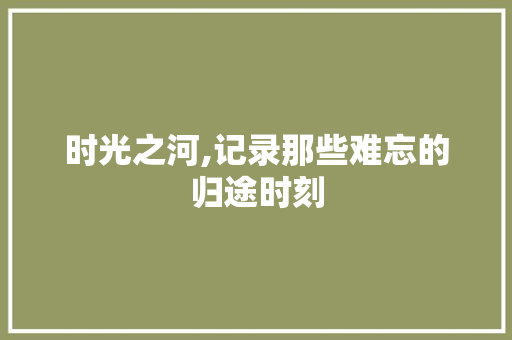 时光之河,记录那些难忘的归途时刻